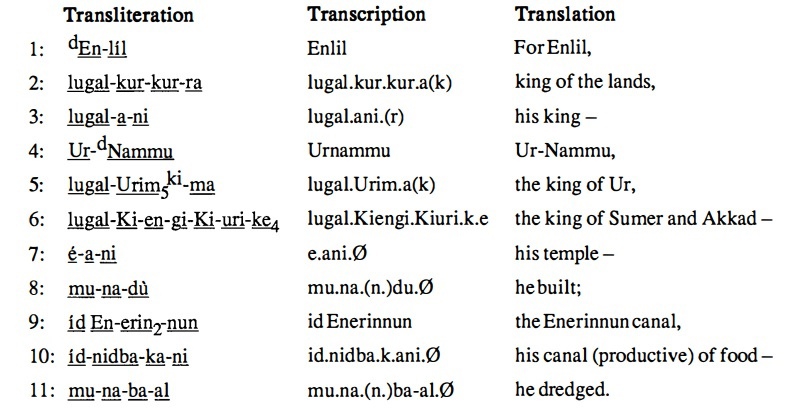 |  | Transliteration | Transcription | Translation |
|---|---|---|---|
| 1: | $^{d}$En-líl | Enlil | For Enlil, |
| 2: | lugal-kur-kur-ra | lugal.kur.kur.a(k) | king of the lands, |
| 3: | lugal-a-ni | lugal.ani.(r) | his king – |
| 4: | Ur-$^{d}$Nammu | Urnammu | Ur-Nammu, |
| 5: | lugal-Urim$_5$$^{ki}$-ma | lugal.Urim.a(k) | the king of Ur, |
| 6: | lugal-Ki-en-gi-Ki-uri-ke$_4$ | lugal.Kiengi.Kiuri.k.e | the king of Sumer and Akkad – |
| 7: | é-a-ni | e.ani.Ø | his temple – |
| 8: | mu-na-dù | mu.na.(n.)du.Ø | he built; |
| 9: | íd En-erin$_2$-nun | id Enerinnun | the Enerinnun canal, |
| 10: | íd-nidba-ka-ni | id.nidba.k.ani.Ø | his canal (productive) of food – |
| 11: | mu-na-ba-al | mu.na.(n.)ba-al.Ø | he dredged. |